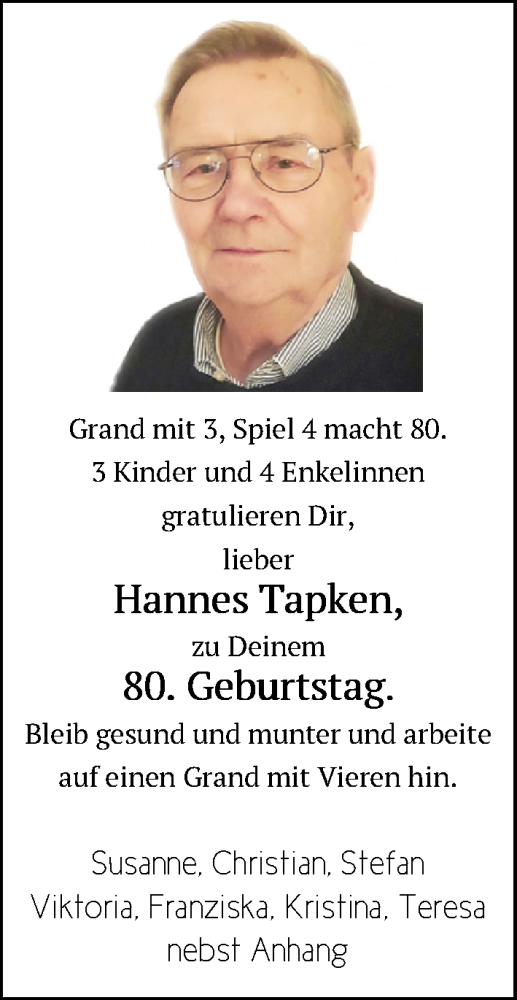 Grand mit 3, Spiel 4 macht 80.
3 Kinder und 4 Enkelinnen
gratulieren Dir,
lieber
Hannes Tapken,
zu Deinem
80. Geburtstag.
Bleib gesund und munter und arbeite
auf einen Grand mit Vieren hin.

Susanne, Christian, Stefan
Viktoria, Franziska, Kristina, Teresa
nebst Anhang